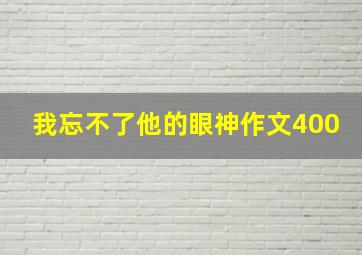 我忘不了他的眼神作文400